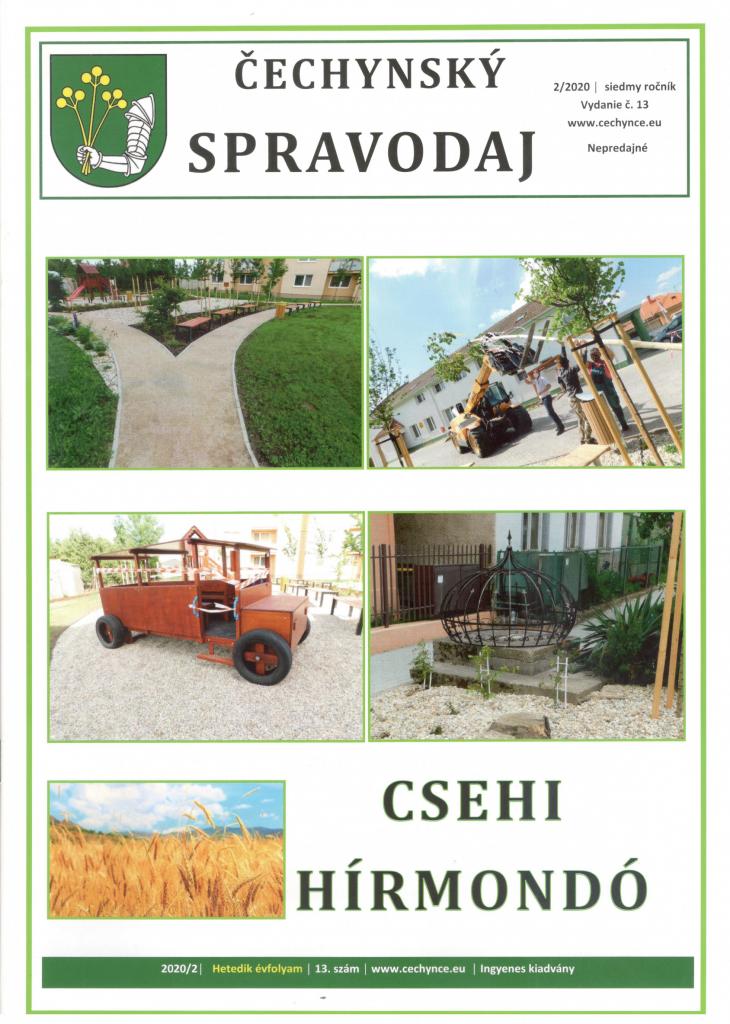 ČECHYNSKÝ
SPRAVODAJ

2/2020 | siedmy ročník
Vydanie č. 13
www.cechynce.eu
Nepredajné

CSEHI
HÍRMONDÓ

2020/2 | Hetedik évfolyam | 13. szám | www.cechynce.eu | Ingyenes kiadvány